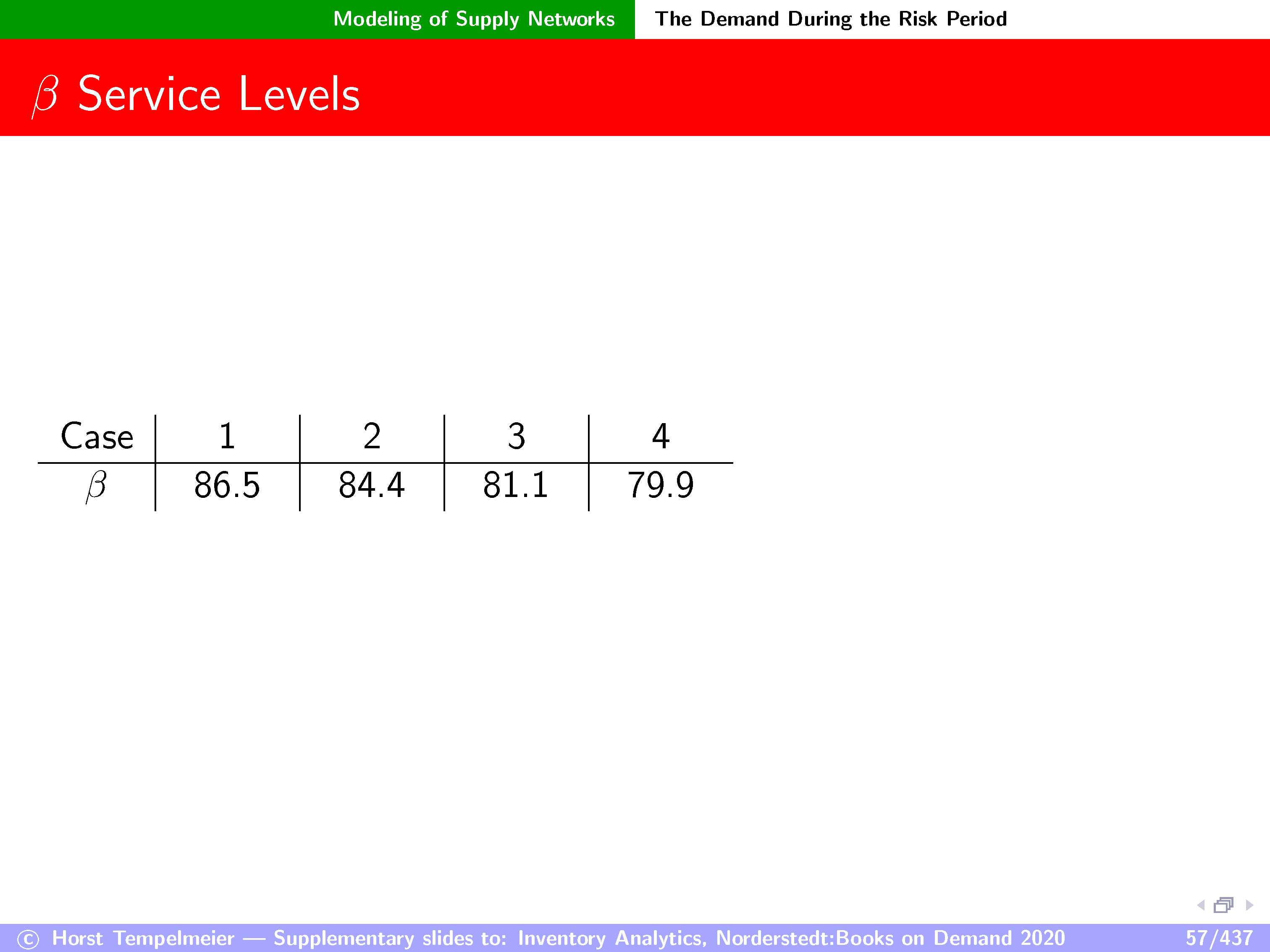 Modeling of Supply Networks The Demand During the Risk Period

$\beta$ Service Levels

| Case | 1 | 2 | 3 | 4 |
|---|---|---|---|---|
| $\beta$ | 86.5 | 84.4 | 81.1 | 79.9 |

© Horst Tempelmeier — Supplementary slides to: Inventory Analytics, Norderstedt:Books on Demand 2020 57/437